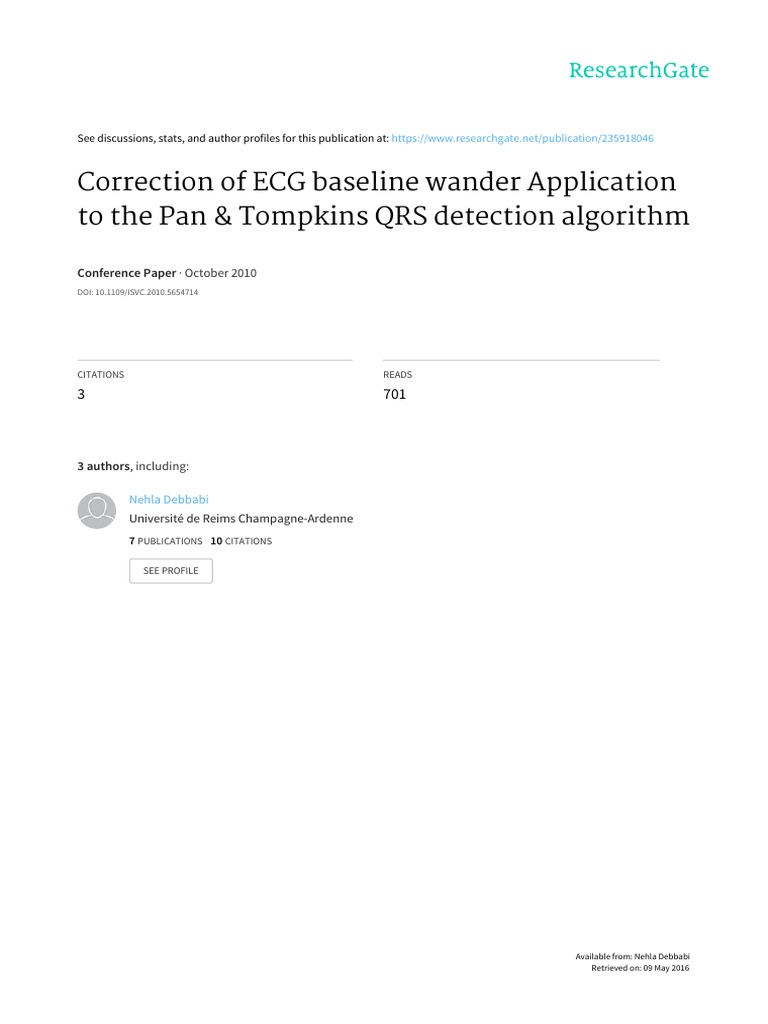 ResearchGate

See discussions, stats, and author profiles for this publication at: https://www.researchgate.net/publication/235918046

Correction of ECG baseline wander Application to the Pan & Tompkins QRS detection algorithm

Conference Paper · October 2010

DOI: 10.1109/ISVC.2010.5654714

CITATIONS
3

READS
701

3 authors, including:

Nehla Debbabi
Université de Reims Champagne-Ardenne
7 PUBLICATIONS 10 CITATIONS

SEE PROFILE

Available from: Nehla Debbabi
Retrieved on: 09 May 2016